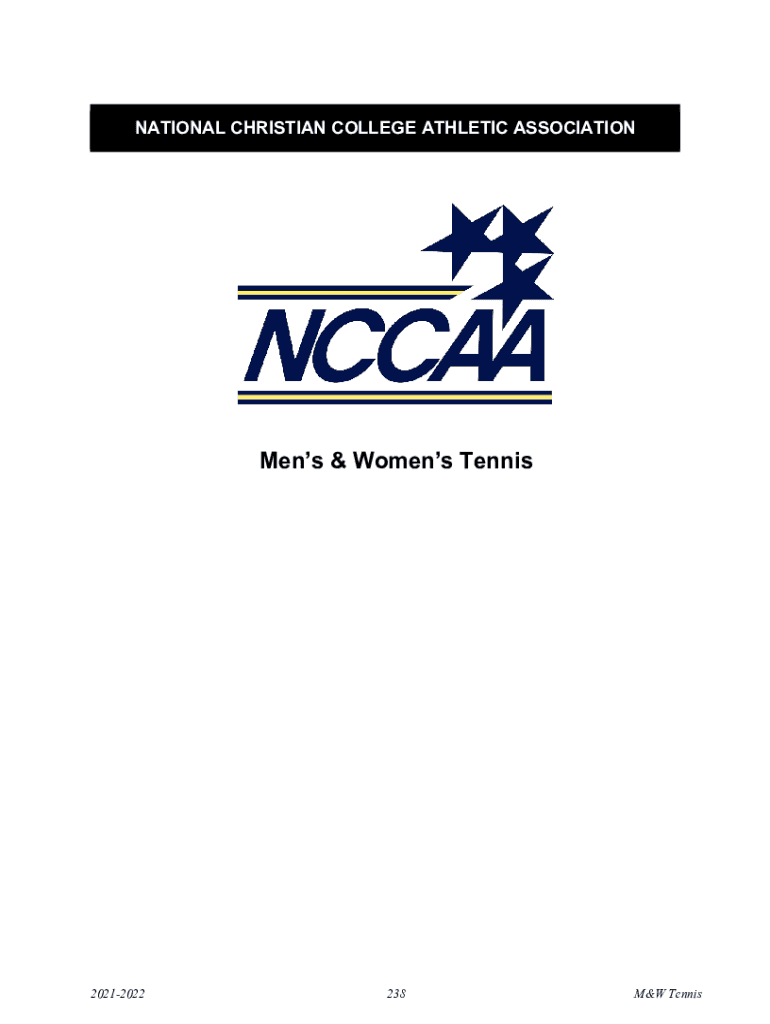 NATIONAL CHRISTIAN COLLEGE ATHLETIC ASSOCIATION

NCCAA

Men's & Women's Tennis

2021-2022 238 M&W Tennis